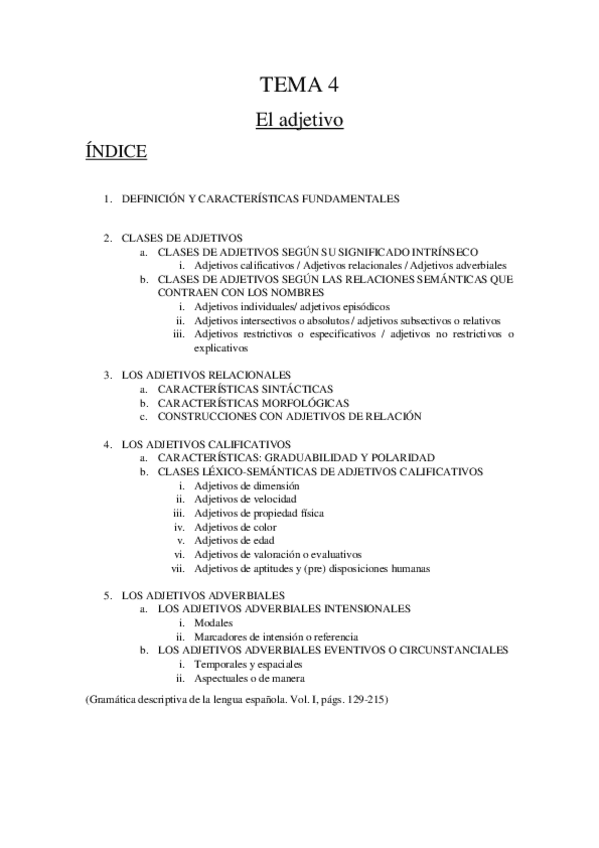 TEMA 4

El adjetivo

ÍNDICE

1. DEFINICIÓN Y CARACTERÍSTICAS FUNDAMENTALES

2. CLASES DE ADJETIVOS
a. CLASES DE ADJETIVOS SEGÚN SU SIGNIFICADO INTRÍNSECO
i. Adjetivos calificativos / Adjetivos relacionales / Adjetivos adverbiales
b. CLASES DE ADJETIVOS SEGÚN LAS RELACIONES SEMÁNTICAS QUE CONTRAEN CON LOS NOMBRES
i. Adjetivos individuales/ adjetivos episódicos
ii. Adjetivos intersectivos o absolutos / adjetivos subsectivos o relativos
iii. Adjetivos restrictivos o especificativos / adjetivos no restrictivos o explicativos

3. LOS ADJETIVOS RELACIONALES
a. CARACTERÍSTICAS SINTÁCTICAS
b. CARACTERÍSTICAS MORFOLÓGICAS
c. CONSTRUCCIONES CON ADJETIVOS DE RELACIÓN

4. LOS ADJETIVOS CALIFICATIVOS
a. CARACTERÍSTICAS: GRADUABILIDAD Y POLARIDAD
b. CLASES LÉXICO-SEMÁNTICAS DE ADJETIVOS CALIFICATIVOS
i. Adjetivos de dimensión
ii. Adjetivos de velocidad
iii. Adjetivos de propiedad física
iv. Adjetivos de color
v. Adjetivos de edad
vi. Adjetivos de valoración o evaluativos
vii. Adjetivos de aptitudes y (pre) disposiciones humanas

5. LOS ADJETIVOS ADVERBIALES
a. LOS ADJETIVOS ADVERBIALES INTENSIONALES
i. Modales
ii. Marcadores de intensión o referencia
b. LOS ADJETIVOS ADVERBIALES EVENTIVOS O CIRCUNSTANCIALES
i. Temporales y espaciales
ii. Aspectuales o de manera

(Gramática descriptiva de la lengua española. Vol. I, págs. 129-215)